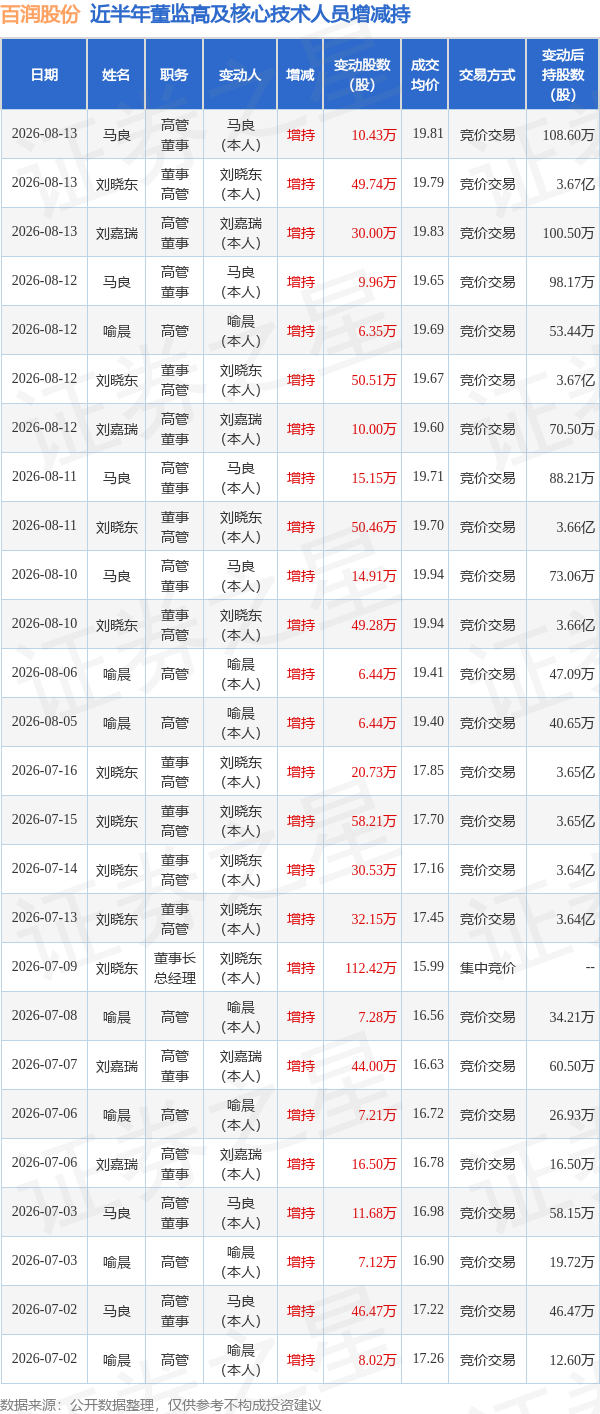 百润股份 近半年董监高及核心技术人员增减持

| 日期 | 姓名 | 职务 | 变动人 | 增减 | 变动股数（股） | 成交均价 | 交易方式 | 变动后持股数（股） |
|---|---|---|---|---|---|---|---|---|
| 2026-08-13 | 马良 | 高管 董事 | 马良（本人） | 增持 | 10.43万 | 19.81 | 竞价交易 | 108.60万 |
| 2026-08-13 | 刘晓东 | 董事 高管 | 刘晓东（本人） | 增持 | 49.74万 | 19.79 | 竞价交易 | 3.67亿 |
| 2026-08-13 | 刘嘉瑞 | 高管 董事 | 刘嘉瑞（本人） | 增持 | 30.00万 | 19.83 | 竞价交易 | 100.50万 |
| 2026-08-12 | 马良 | 高管 董事 | 马良（本人） | 增持 | 9.96万 | 19.65 | 竞价交易 | 98.17万 |
| 2026-08-12 | 喻晨 | 高管 | 喻晨（本人） | 增持 | 6.35万 | 19.69 | 竞价交易 | 53.44万 |
| 2026-08-12 | 刘晓东 | 董事 高管 | 刘晓东（本人） | 增持 | 50.51万 | 19.67 | 竞价交易 | 3.67亿 |
| 2026-08-12 | 刘嘉瑞 | 高管 董事 | 刘嘉瑞（本人） | 增持 | 10.00万 | 19.60 | 竞价交易 | 70.50万 |
| 2026-08-11 | 马良 | 高管 董事 | 马良（本人） | 增持 | 15.15万 | 19.71 | 竞价交易 | 88.21万 |
| 2026-08-11 | 刘晓东 | 董事 高管 | 刘晓东（本人） | 增持 | 50.46万 | 19.70 | 竞价交易 | 3.66亿 |
| 2026-08-10 | 马良 | 高管 董事 | 马良（本人） | 增持 | 14.91万 | 19.94 | 竞价交易 | 73.06万 |
| 2026-08-10 | 刘晓东 | 董事 高管 | 刘晓东（本人） | 增持 | 49.28万 | 19.94 | 竞价交易 | 3.66亿 |
| 2026-08-06 | 喻晨 | 高管 | 喻晨（本人） | 增持 | 6.44万 | 19.41 | 竞价交易 | 47.09万 |
| 2026-08-05 | 喻晨 | 高管 | 喻晨（本人） | 增持 | 6.44万 | 19.40 | 竞价交易 | 40.65万 |
| 2026-07-16 | 刘晓东 | 董事 高管 | 刘晓东（本人） | 增持 | 20.73万 | 17.85 | 竞价交易 | 3.65亿 |
| 2026-07-15 | 刘晓东 | 董事 高管 | 刘晓东（本人） | 增持 | 58.21万 | 17.70 | 竞价交易 | 3.65亿 |
| 2026-07-14 | 刘晓东 | 董事 高管 | 刘晓东（本人） | 增持 | 30.53万 | 17.16 | 竞价交易 | 3.64亿 |
| 2026-07-13 | 刘晓东 | 董事 高管 | 刘晓东（本人） | 增持 | 32.15万 | 17.45 | 竞价交易 | 3.64亿 |
| 2026-07-09 | 刘晓东 | 董事长 总经理 | 刘晓东（本人） | 增持 | 112.42万 | 15.99 | 集中竞价 | -- |
| 2026-07-08 | 喻晨 | 高管 | 喻晨（本人） | 增持 | 7.28万 | 16.56 | 竞价交易 | 34.21万 |
| 2026-07-07 | 刘嘉瑞 | 高管 董事 | 刘嘉瑞（本人） | 增持 | 44.00万 | 16.63 | 竞价交易 | 60.50万 |
| 2026-07-06 | 喻晨 | 高管 | 喻晨（本人） | 增持 | 7.21万 | 16.72 | 竞价交易 | 26.93万 |
| 2026-07-06 | 刘嘉瑞 | 高管 董事 | 刘嘉瑞（本人） | 增持 | 16.50万 | 16.78 | 竞价交易 | 16.50万 |
| 2026-07-03 | 马良 | 高管 董事 | 马良（本人） | 增持 | 11.68万 | 16.98 | 竞价交易 | 58.15万 |
| 2026-07-03 | 喻晨 | 高管 | 喻晨（本人） | 增持 | 7.12万 | 16.90 | 竞价交易 | 19.72万 |
| 2026-07-02 | 马良 | 高管 董事 | 马良（本人） | 增持 | 46.47万 | 17.22 | 竞价交易 | 46.47万 |
| 2026-07-02 | 喻晨 | 高管 | 喻晨（本人） | 增持 | 8.02万 | 17.26 | 竞价交易 | 12.60万 |

数据来源：公开数据整理，仅供参考不构成投资建议

证券之星